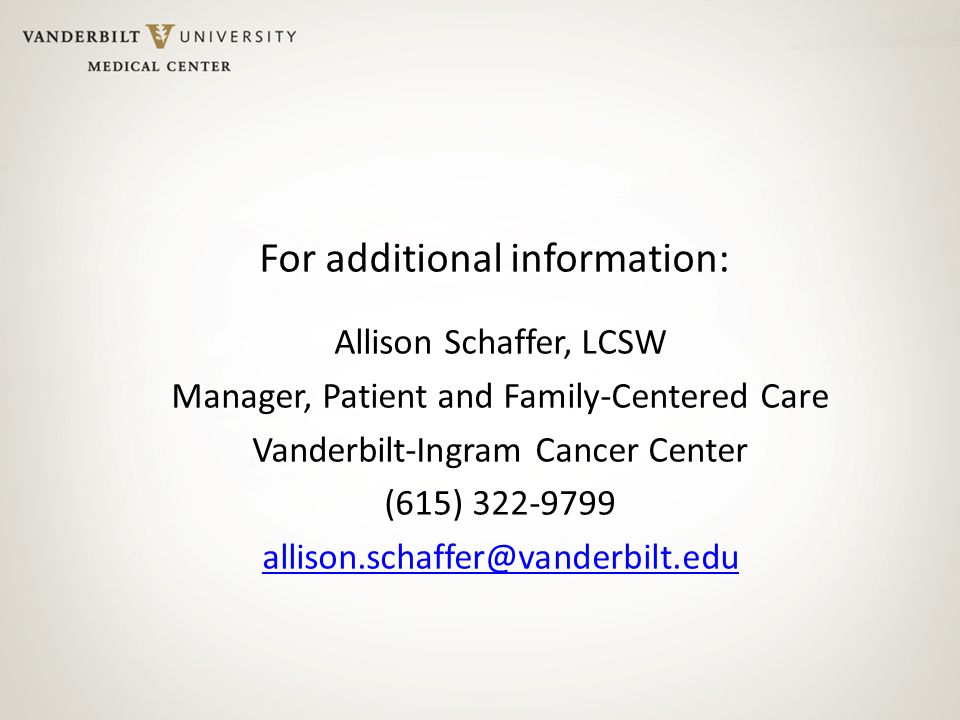 VANDERBILT UNIVERSITY
MEDICAL CENTER

For additional information:

Allison Schaffer, LCSW
Manager, Patient and Family-Centered Care
Vanderbilt-Ingram Cancer Center
(615) 322-9799
allison.schaffer@vanderbilt.edu